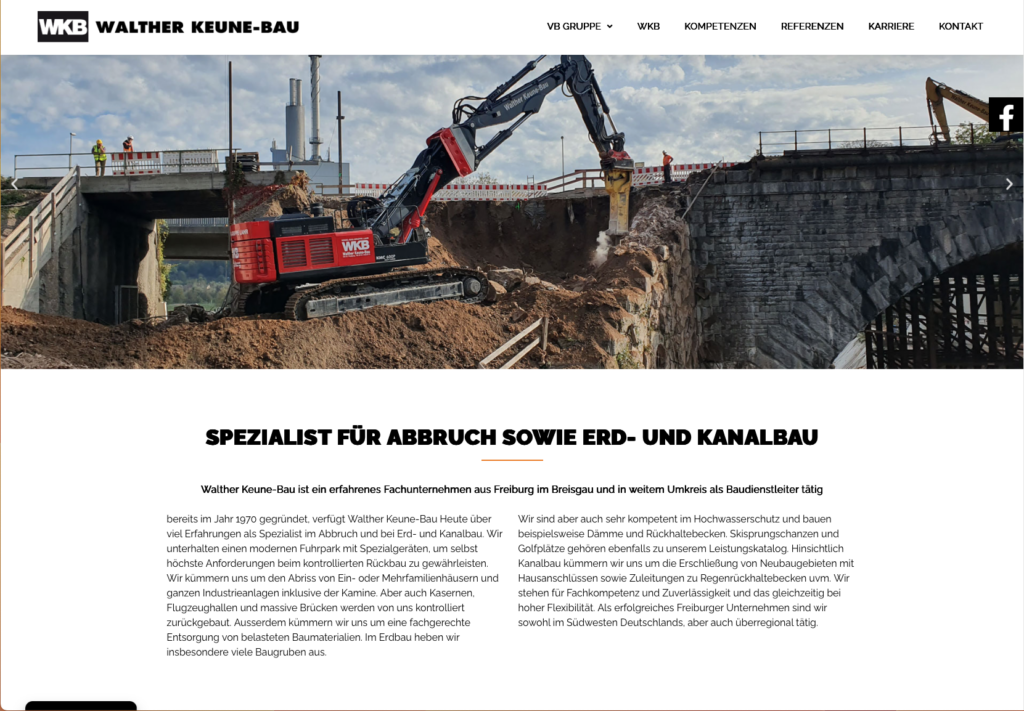 WKB WALTHER KEUNE-BAU

VB GRUPPE WKB KOMPETENZEN REFERENZEN KARRIERE KONTAKT

WKB

SPEZIALIST FÜR ABBRUCH SOWIE ERD- UND KANALBAU

Walther Keune-Bau ist ein erfahrenes Fachunternehmen aus Freiburg im Breisgau und in weitem Umkreis als Baudienstleiter tätig

bereits im Jahr 1970 gegründet, verfügt Walther Keune-Bau Heute über viel Erfahrungen als Spezialist im Abbruch und bei Erd- und Kanalbau. Wir unterhalten einen modernen Fuhrpark mit Spezialgeräten, um selbst höchste Anforderungen beim kontrollierten Rückbau zu gewährleisten. Wir kümmern uns um den Abriss von Ein- oder Mehrfamilienhäusern und ganzen Industrieanlagen inklusive der Kamine. Aber auch Kasernen, Flugzeughallen und massive Brücken werden von uns kontrolliert zurückgebaut. Ausserdem kümmern wir uns um eine fachgerechte Entsorgung von belasteten Baumaterialien. Im Erdbau heben wir insbesondere viele Baugruben aus.

Wir sind aber auch sehr kompetent im Hochwasserschutz und bauen beispielsweise Dämme und Rückhaltebecken. Skisprungschanzen und Golfplätze gehören ebenfalls zu unserem Leistungskatalog. Hinsichtlich Kanalbau kümmern wir uns um die Erschließung von Neubaugebieten mit Hausanschlüssen sowie Zuleitungen zu Regenrückhaltebecken uvm. Wir stehen für Fachkompetenz und Zuverlässigkeit und das gleichzeitig bei hoher Flexibilität. Als erfolgreiches Freiburger Unternehmen sind wir sowohl im Südwesten Deutschlands, aber auch überregional tätig.